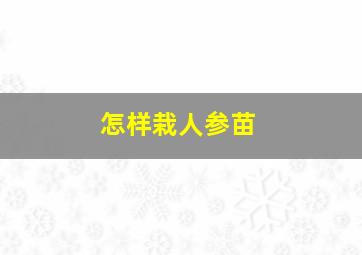 怎样栽人参苗